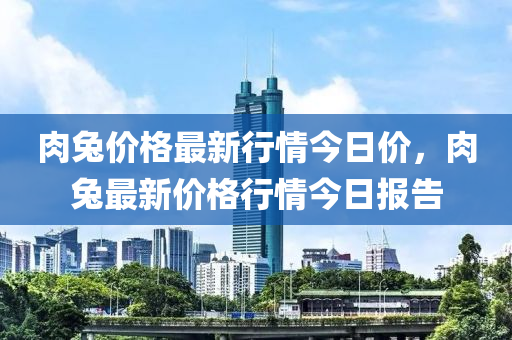 肉兔价格最新行情今日价，肉兔最新价格行情今日报告